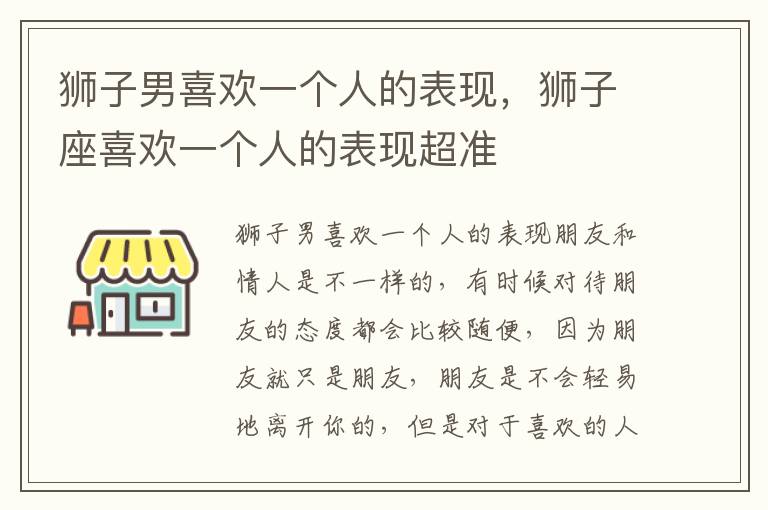 狮子男喜欢一个人的表现，狮子座喜欢一个人的表现超准

狮子男喜欢一个人的表现朋友和情人是不一样的，有时候对待朋友的态度都会比较随便，因为朋友就只是朋友，朋友是不会轻易地离开你的，但是对于喜欢的人